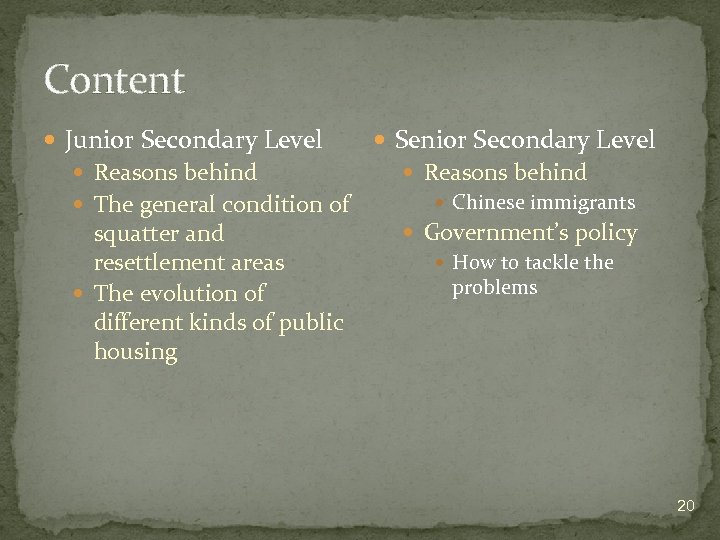 Content

Junior Secondary Level
Reasons behind
The general condition of squatter and resettlement areas
The evolution of different kinds of public housing

Senior Secondary Level
Reasons behind
Chinese immigrants
Government's policy
How to tackle the problems

20